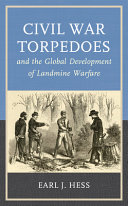 CIVIL WAR TORPEDOES
and the Global Development of Landmine Warfare

EARL J. HESS